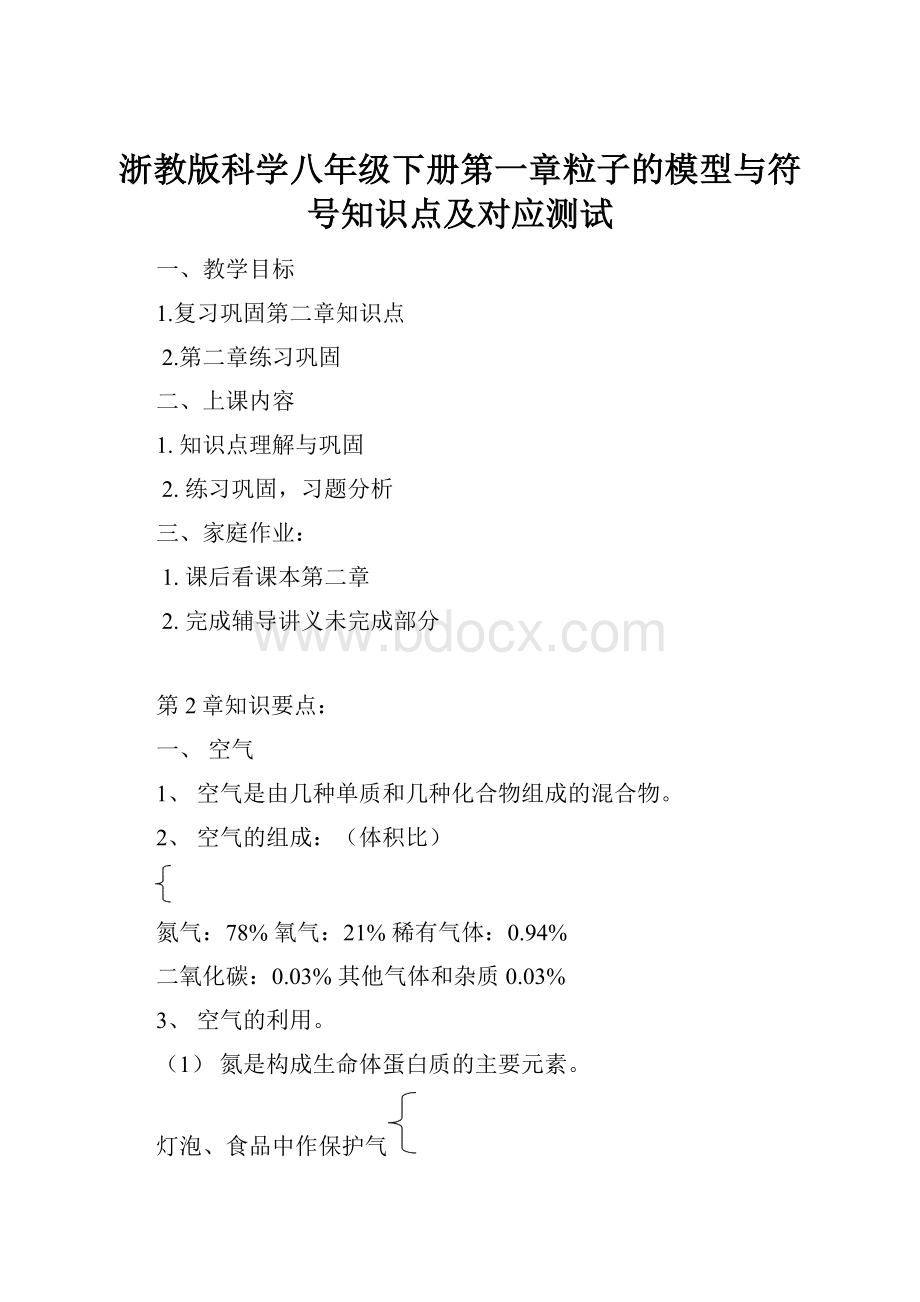 浙教版科学八年级下册第一章粒子的模型与符号知识点及对应测试

一、教学目标

1.复习巩固第二章知识点

2.第二章练习巩固

二、上课内容

1. 知识点理解与巩固

2. 练习巩固，习题分析

三、家庭作业：

1. 课后看课本第二章

2. 完成辅导讲义未完成部分

www.bdocx.com

第 2 章知识要点：

一、 空气

1、 空气是由几种单质和几种化合物组成的混合物。

2、 空气的组成：（体积比）

氮气：78% 氧气：21% 稀有气体：0.94%

二氧化碳：0.03% 其他气体和杂质 0.03%

3、 空气的利用。

（1） 氮是构成生命体蛋白质的主要元素。

灯泡、食品中作保护气